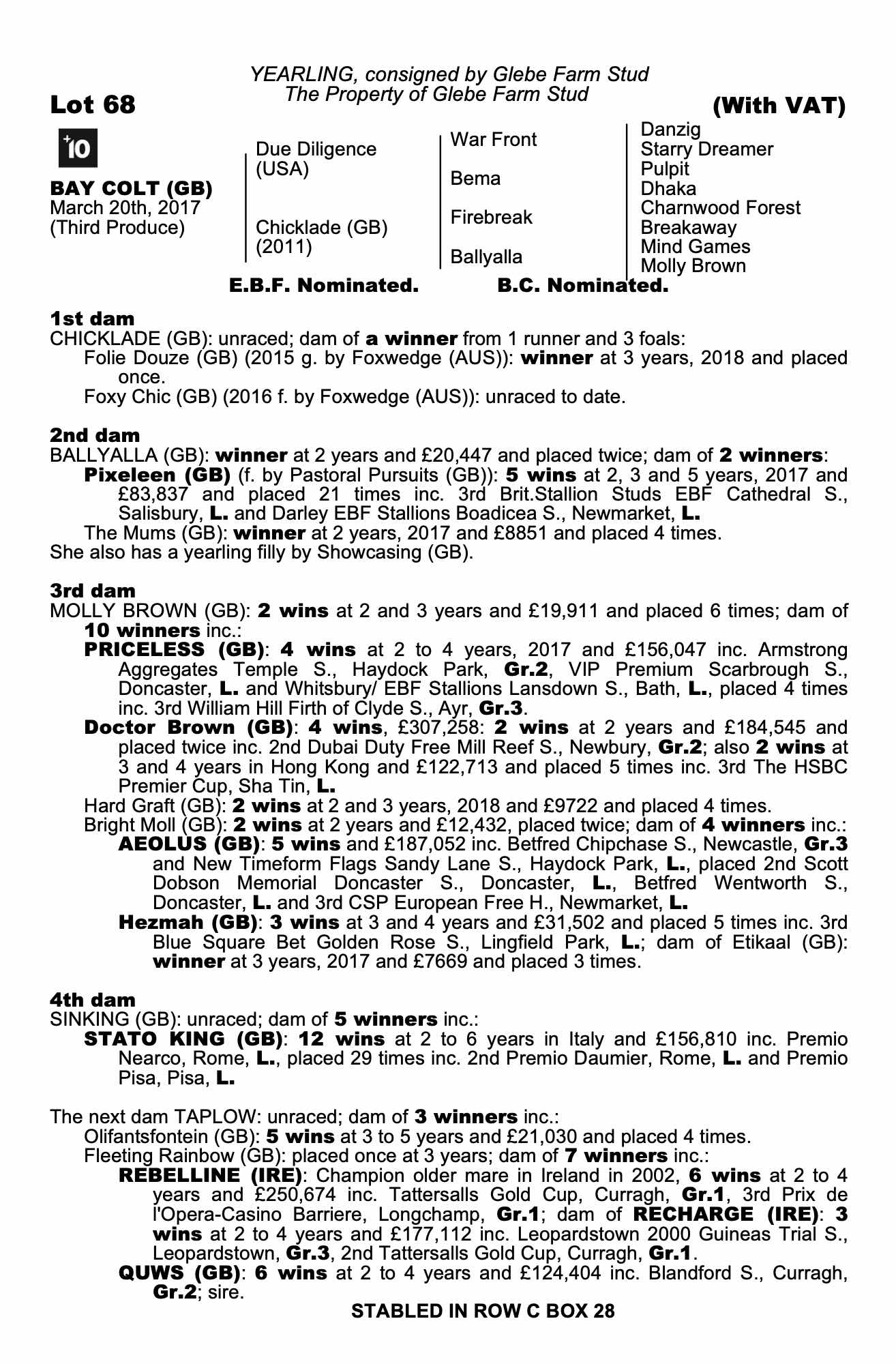 YEARLING, consigned by Glebe Farm Stud
The Property of Glebe Farm Stud

Lot 68

(With VAT)

+10

BAY COLT (GB)
March 20th, 2017
(Third Produce)

Due Diligence (USA)

Chicklade (GB) (2011)

War Front

Bema

Firebreak

Ballyalla

Danzig
Starry Dreamer
Pulpit
Dhaka
Charnwood Forest
Breakaway
Mind Games
Molly Brown

E.B.F. Nominated. B.C. Nominated.

1st dam
CHICKLADE (GB): unraced; dam of a winner from 1 runner and 3 foals:
Folie Douze (GB) (2015 g. by Foxwedge (AUS)): winner at 3 years, 2018 and placed once.
Foxy Chic (GB) (2016 f. by Foxwedge (AUS)): unraced to date.

2nd dam
BALLYALLA (GB): winner at 2 years and £20,447 and placed twice; dam of 2 winners:
Pixeleen (GB) (f. by Pastoral Pursuits (GB)): 5 wins at 2, 3 and 5 years, 2017 and £83,837 and placed 21 times inc. 3rd Brit.Stallion Studs EBF Cathedral S., Salisbury, L. and Darley EBF Stallions Boadicea S., Newmarket, L.
The Mums (GB): winner at 2 years, 2017 and £8851 and placed 4 times.
She also has a yearling filly by Showcasing (GB).

3rd dam
MOLLY BROWN (GB): 2 wins at 2 and 3 years and £19,911 and placed 6 times; dam of 10 winners inc.:
PRICELESS (GB): 4 wins at 2 to 4 years, 2017 and £156,047 inc. Armstrong Aggregates Temple S., Haydock Park, Gr.2, VIP Premium Scarbrough S., Doncaster, L. and Whitsbury/ EBF Stallions Lansdown S., Bath, L., placed 4 times inc. 3rd William Hill Firth of Clyde S., Ayr, Gr.3.
Doctor Brown (GB): 4 wins, £307,258: 2 wins at 2 years and £184,545 and placed twice inc. 2nd Dubai Duty Free Mill Reef S., Newbury, Gr.2; also 2 wins at 3 and 4 years in Hong Kong and £122,713 and placed 5 times inc. 3rd The HSBC Premier Cup, Sha Tin, L.
Hard Graft (GB): 2 wins at 2 and 3 years, 2018 and £9722 and placed 4 times.
Bright Moll (GB): 2 wins at 2 years and £12,432, placed twice; dam of 4 winners inc.:
AEOLUS (GB): 5 wins and £187,052 inc. Betfred Chipchase S., Newcastle, Gr.3 and New Timeform Flags Sandy Lane S., Haydock Park, L., placed 2nd Scott Dobson Memorial Doncaster S., Doncaster, L., Betfred Wentworth S., Doncaster, L. and 3rd CSP European Free H., Newmarket, L.
Hezmah (GB): 3 wins at 3 and 4 years and £31,502 and placed 5 times inc. 3rd Blue Square Bet Golden Rose S., Lingfield Park, L.; dam of Etikaal (GB): winner at 3 years, 2017 and £7669 and placed 3 times.

4th dam
SINKING (GB): unraced; dam of 5 winners inc.:
STATO KING (GB): 12 wins at 2 to 6 years in Italy and £156,810 inc. Premio Nearco, Rome, L., placed 29 times inc. 2nd Premio Daumier, Rome, L. and Premio Pisa, Pisa, L.

The next dam TAPLOW: unraced; dam of 3 winners inc.:
Olifantsfontein (GB): 5 wins at 3 to 5 years and £21,030 and placed 4 times.
Fleeting Rainbow (GB): placed once at 3 years; dam of 7 winners inc.:
REBELLINE (IRE): Champion older mare in Ireland in 2002, 6 wins at 2 to 4 years and £250,674 inc. Tattersalls Gold Cup, Curragh, Gr.1, 3rd Prix de l'Opera-Casino Barriere, Longchamp, Gr.1; dam of RECHARGE (IRE): 3 wins at 2 to 4 years and £177,112 inc. Leopardstown 2000 Guineas Trial S., Leopardstown, Gr.3, 2nd Tattersalls Gold Cup, Curragh, Gr.1.
QUWS (GB): 6 wins at 2 to 4 years and £124,404 inc. Blandford S., Curragh, Gr.2; sire.

STABLED IN ROW C BOX 28